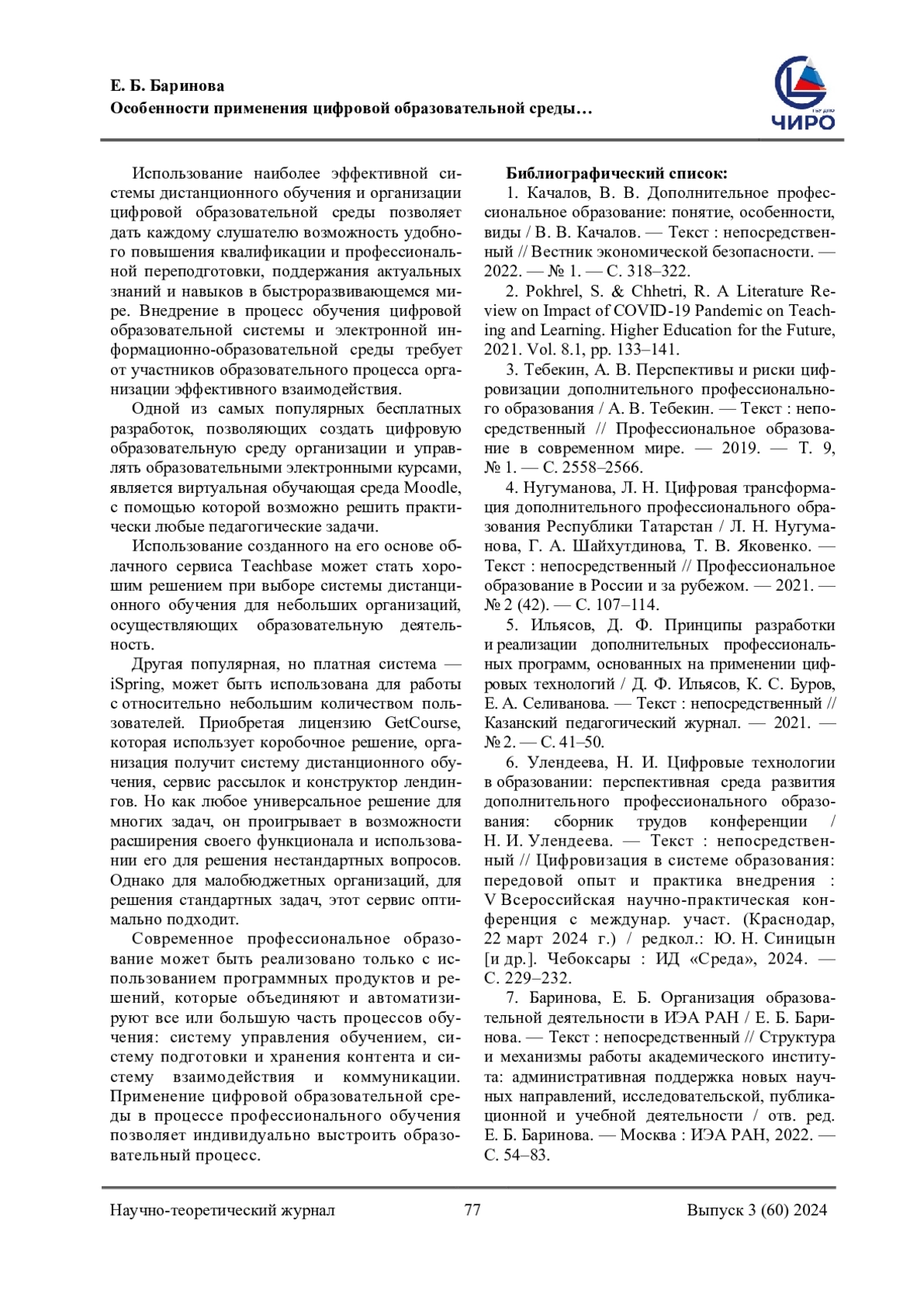 Е. Б. Баринова
Особенности применения цифровой образовательной среды…

ЧИРО

Использование наиболее эффективной системы дистанционного обучения и организации цифровой образовательной среды позволяет дать каждому слушателю возможность удобного повышения квалификации и профессиональной переподготовки, поддержания актуальных знаний и навыков в быстроразвивающемся мире. Внедрение в процесс обучения цифровой образовательной системы и электронной информационно-образовательной среды требует от участников образовательного процесса организации эффективного взаимодействия.

Одной из самых популярных бесплатных разработок, позволяющих создать цифровую образовательную среду организации и управлять образовательными электронными курсами, является виртуальная обучающая среда Moodle, с помощью которой возможно решить практически любые педагогические задачи.

Использование созданного на его основе облачного сервиса Teachbase может стать хорошим решением при выборе системы дистанционного обучения для небольших организаций, осуществляющих образовательную деятельность.

Другая популярная, но платная система — iSpring, может быть использована для работы с относительно небольшим количеством пользователей. Приобретая лицензию GetCourse, которая использует коробочное решение, организация получит систему дистанционного обучения, сервис рассылок и конструктор лендингов. Но как любое универсальное решение для многих задач, он проигрывает в возможности расширения своего функционала и использовании его для решения нестандартных вопросов. Однако для малобюджетных организаций, для решения стандартных задач, этот сервис оптимально подходит.

Современное профессиональное образование может быть реализовано только с использованием программных продуктов и решений, которые объединяют и автоматизируют все или большую часть процессов обучения: систему управления обучением, систему подготовки и хранения контента и систему взаимодействия и коммуникации. Применение цифровой образовательной среды в процессе профессионального обучения позволяет индивидуально выстроить образовательный процесс.

Библиографический список:
1. Качалов, В. В. Дополнительное профессиональное образование: понятие, особенности, виды / В. В. Качалов. — Текст : непосредственный // Вестник экономической безопасности. — 2022. — № 1. — С. 318–322.
2. Pokhrel, S. & Chhetri, R. A Literature Review on Impact of COVID-19 Pandemic on Teaching and Learning. Higher Education for the Future, 2021. Vol. 8.1, pp. 133–141.
3. Тебекин, А. В. Перспективы и риски цифровизации дополнительного профессионального образования / А. В. Тебекин. — Текст : непосредственный // Профессиональное образование в современном мире. — 2019. — Т. 9, № 1. — С. 2558–2566.
4. Нугуманова, Л. Н. Цифровая трансформация дополнительного профессионального образования Республики Татарстан / Л. Н. Нугуманова, Г. А. Шайхутдинова, Т. В. Яковенко. — Текст : непосредственный // Профессиональное образование в России и за рубежом. — 2021. — № 2 (42). — С. 107–114.
5. Ильясов, Д. Ф. Принципы разработки и реализации дополнительных профессиональных программ, основанных на применении цифровых технологий / Д. Ф. Ильясов, К. С. Буров, Е. А. Селиванова. — Текст : непосредственный // Казанский педагогический журнал. — 2021. — № 2. — С. 41–50.
6. Улендеева, Н. И. Цифровые технологии в образовании: перспективная среда развития дополнительного профессионального образования: сборник трудов конференции / Н. И. Улендеева. — Текст : непосредственный // Цифровизация в системе образования: передовой опыт и практика внедрения : V Всероссийская научно-практическая конференция с междунар. участ. (Краснодар, 22 март 2024 г.) / редкол.: Ю. Н. Синицын [и др.]. Чебоксары : ИД «Среда», 2024. — С. 229–232.
7. Баринова, Е. Б. Организация образовательной деятельности в ИЭА РАН / Е. Б. Баринова. — Текст : непосредственный // Структура и механизмы работы академического института: административная поддержка новых научных направлений, исследовательской, публикационной и учебной деятельности / отв. ред. Е. Б. Баринова. — Москва : ИЭА РАН, 2022. — С. 54–83.

Научно-теоретический журнал 77 Выпуск 3 (60) 2024